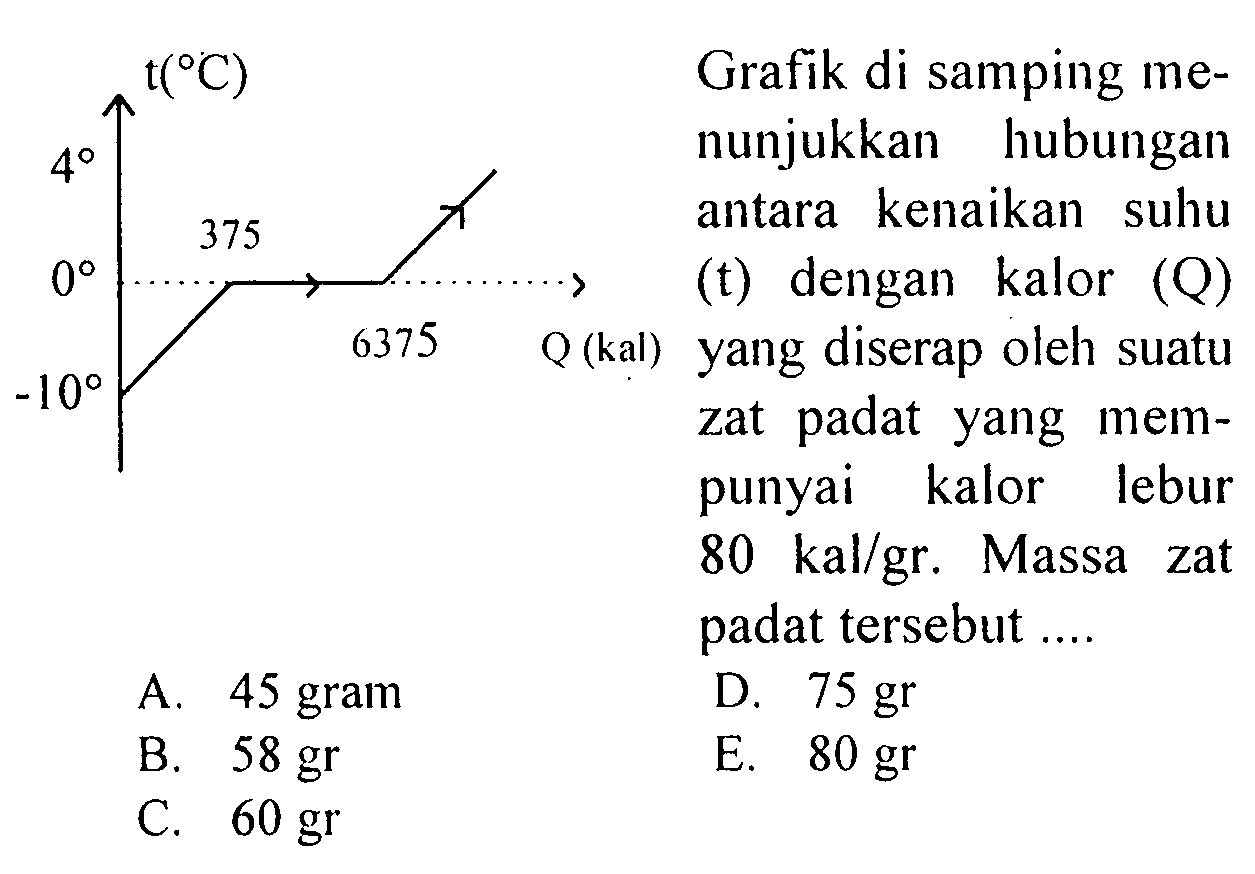 t(°C)
4°
375
0°
6375
Q (kal)
-10°

Grafik di samping menunjukkan hubungan antara kenaikan suhu (t) dengan kalor (Q) yang diserap oleh suatu zat padat yang mempunyai kalor lebur 80 kal/gr. Massa zat padat tersebut ....

A. 45 gram
B. 58 gr
C. 60 gr
D. 75 gr
E. 80 gr